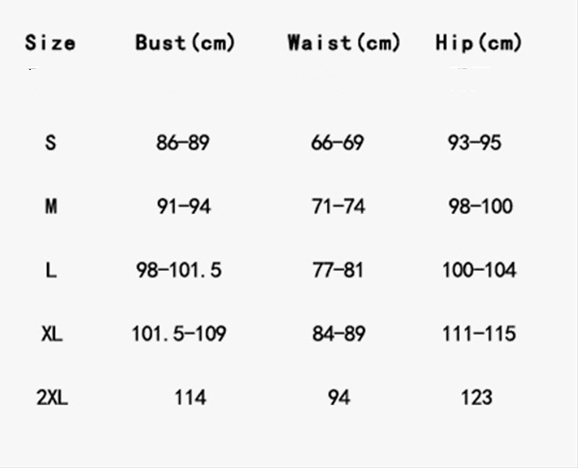 | Size | Bust(cm) | Waist(cm) | Hip(cm) |
|---|---|---|---|
| S | 86-89 | 66-69 | 93-95 |
| M | 91-94 | 71-74 | 98-100 |
| L | 98-101.5 | 77-81 | 100-104 |
| XL | 101.5-109 | 84-89 | 111-115 |
| 2XL | 114 | 94 | 123 |